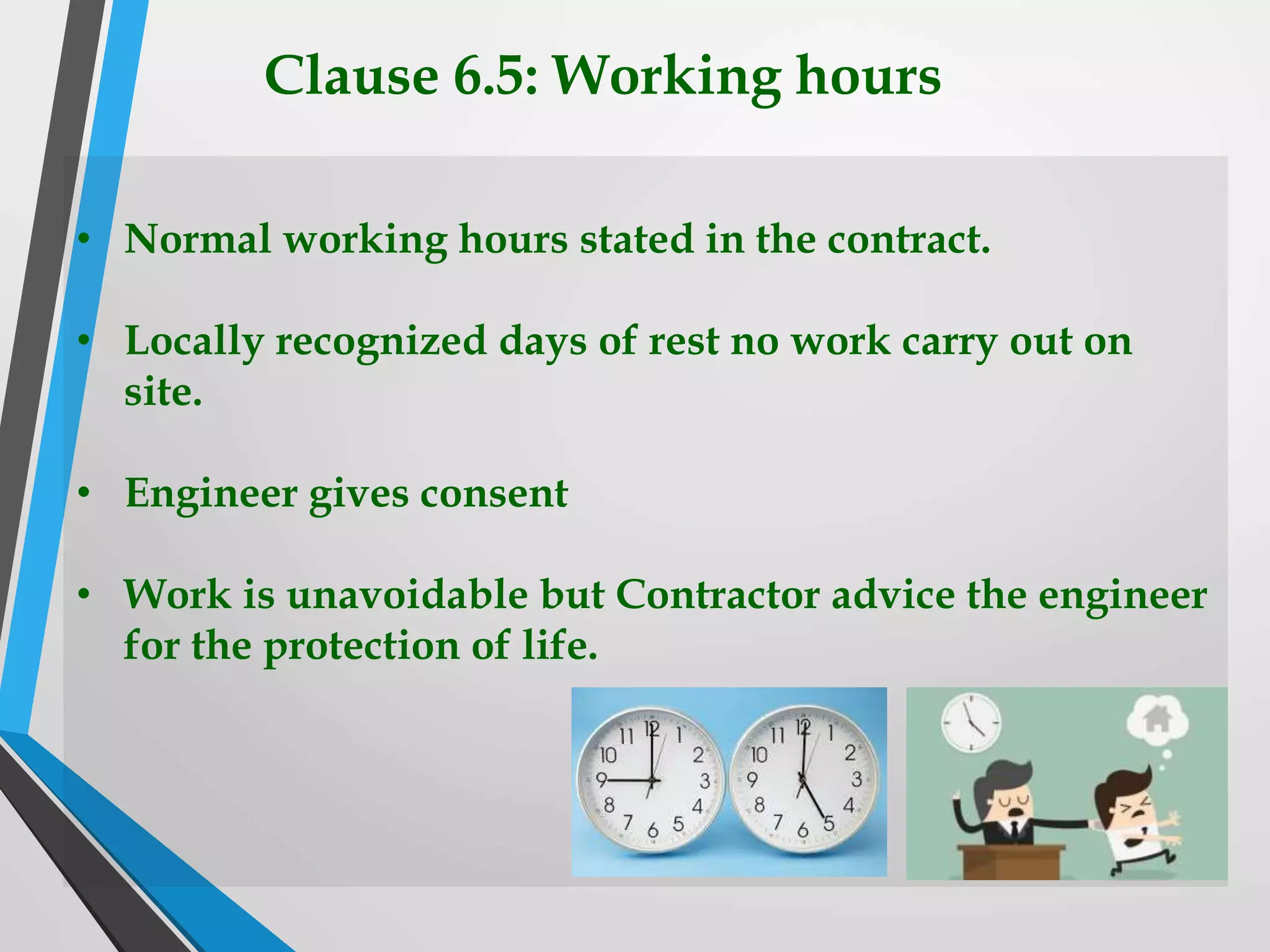 Clause 6.5: Working hours

• Normal working hours stated in the contract.

• Locally recognized days of rest no work carry out on site.

• Engineer gives consent

• Work is unavoidable but Contractor advice the engineer for the protection of life.

11 12 1 2 3 4 5 6 7 8 9 10

11 12 1 2 3 4 5 6 7 8 9 10